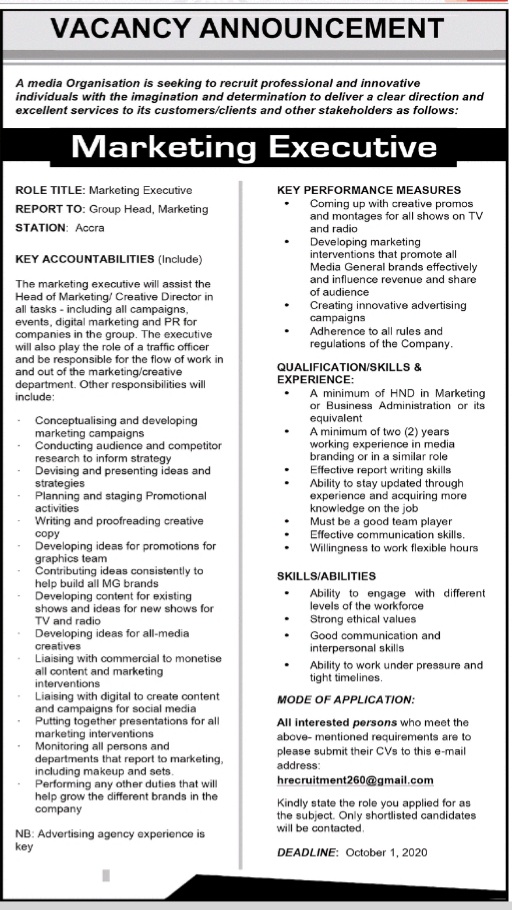 VACANCY ANNOUNCEMENT

A media Organisation is seeking to recruit professional and innovative individuals with the imagination and determination to deliver a clear direction and excellent services to its customers/clients and other stakeholders as follows:

Marketing Executive

ROLE TITLE: Marketing Executive
REPORT TO: Group Head, Marketing
STATION: Accra

KEY ACCOUNTABILITIES (Include)

The marketing executive will assist the Head of Marketing/ Creative Director in all tasks - including all campaigns, events, digital marketing and PR for companies in the group. The executive will also play the role of a traffic officer and be responsible for the flow of work in and out of the marketing/creative department. Other responsibilities will include:

- Conceptualising and developing marketing campaigns
- Conducting audience and competitor research to inform strategy
- Devising and presenting ideas and strategies
- Planning and staging Promotional activities
- Writing and proofreading creative copy
- Developing ideas for promotions for graphics team
- Contributing ideas consistently to help build all MG brands
- Developing content for existing shows and ideas for new shows for TV and radio
- Developing ideas for all-media creatives
- Liaising with commercial to monetise all content and marketing interventions
- Liaising with digital to create content and campaigns for social media
- Putting together presentations for all marketing interventions
- Monitoring all persons and departments that report to marketing, including makeup and sets.
- Performing any other duties that will help grow the different brands in the company

NB: Advertising agency experience is key

KEY PERFORMANCE MEASURES
• Coming up with creative promos and montages for all shows on TV and radio
• Developing marketing interventions that promote all Media General brands effectively and influence revenue and share of audience
• Creating innovative advertising campaigns
• Adherence to all rules and regulations of the Company.

QUALIFICATION/SKILLS & EXPERIENCE:
• A minimum of HND in Marketing or Business Administration or its equivalent
• A minimum of two (2) years working experience in media branding or in a similar role
• Effective report writing skills
• Ability to stay updated through experience and acquiring more knowledge on the job
• Must be a good team player
• Effective communication skills.
• Willingness to work flexible hours

SKILLS/ABILITIES
• Ability to engage with different levels of the workforce
• Strong ethical values
• Good communication and interpersonal skills
• Ability to work under pressure and tight timelines.

MODE OF APPLICATION:

All interested persons who meet the above- mentioned requirements are to please submit their CVs to this e-mail address:
hrecruitment260@gmail.com

Kindly state the role you applied for as the subject. Only shortlisted candidates will be contacted.

DEADLINE: October 1, 2020